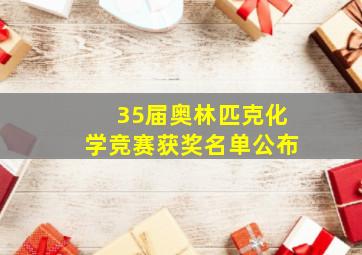 35届奥林匹克化学竞赛获奖名单公布